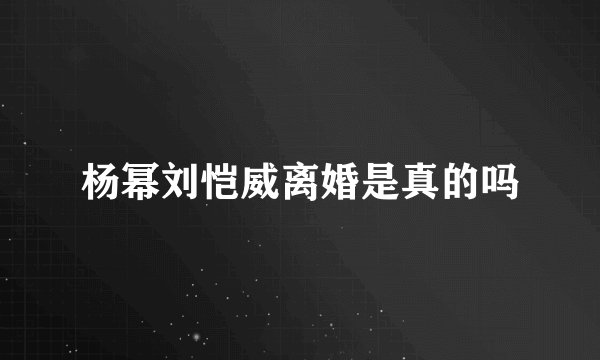 杨幂刘恺威离婚是真的吗